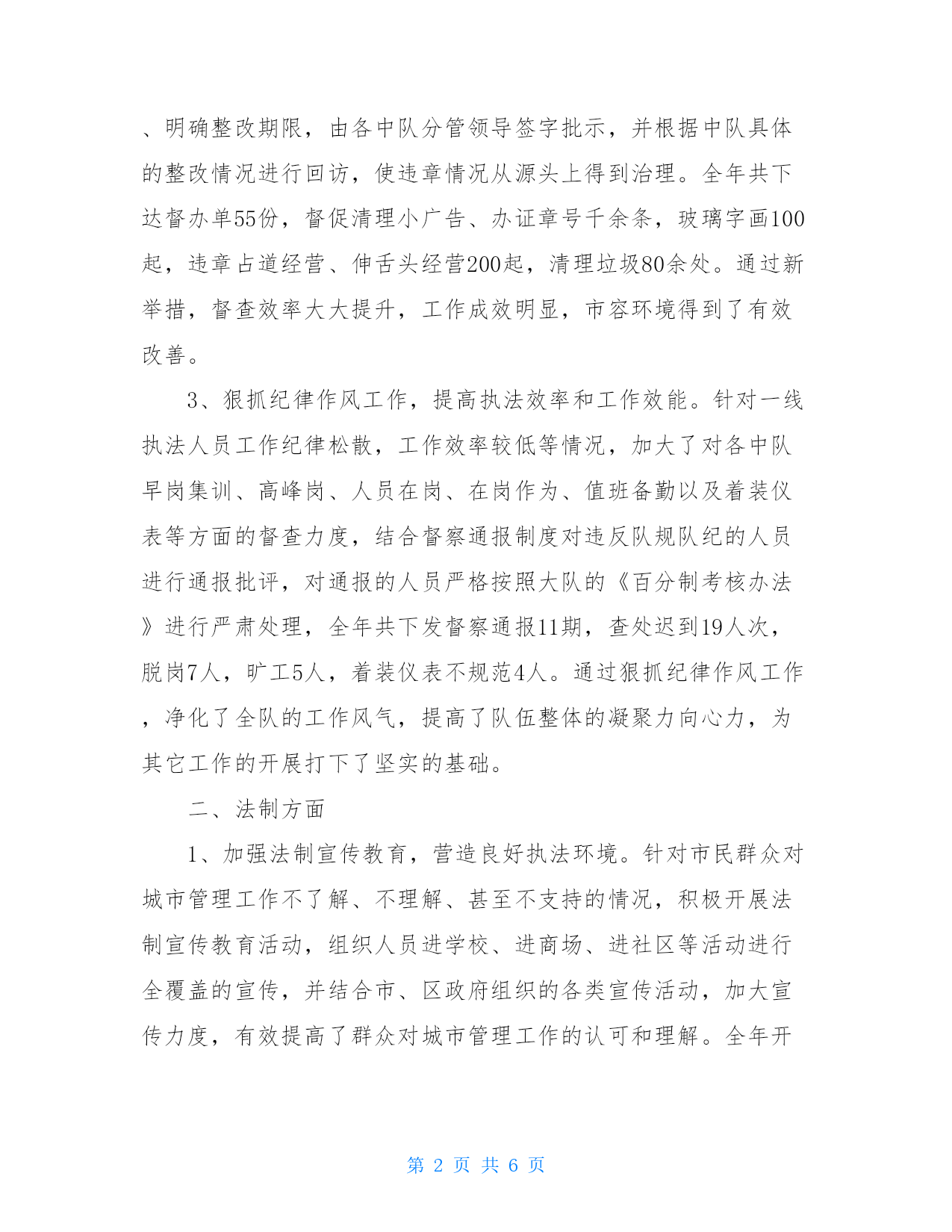 、明确整改期限，由各中队分管领导签字批示，并根据中队具体的整改情况进行回访，使违章情况从源头上得到治理。全年共下达督办单55份，督促清理小广告、办证章号千余条，玻璃字画100起，违章占道经营、伸舌头经营200起，清理垃圾80余处。通过新举措，督查效率大大提升，工作成效明显，市容环境得到了有效改善。

3、狠抓纪律作风工作，提高执法效率和工作效能。针对一线执法人员工作纪律松散，工作效率较低等情况，加大了对各中队早岗集训、高峰岗、人员在岗、在岗作为、值班备勤以及着装仪表等方面的督查力度，结合督察通报制度对违反队规队纪的人员进行通报批评，对通报的人员严格按照大队的《百分制考核办法》进行严肃处理，全年共下发督察通报11期，查处迟到19人次，脱岗7人，旷工5人，着装仪表不规范4人。通过狠抓纪律作风工作，净化了全队的工作风气，提高了队伍整体的凝聚力向心力，为其它工作的开展打下了坚实的基础。

二、法制方面

1、加强法制宣传教育，营造良好执法环境。针对市民群众对城市管理工作不了解、不理解、甚至不支持的情况，积极开展法制宣传教育活动，组织人员进学校、进商场、进社区等活动进行全覆盖的宣传，并结合市、区政府组织的各类宣传活动，加大宣传力度，有效提高了群众对城市管理工作的认可和理解。全年开

第 2 页 共 6 页